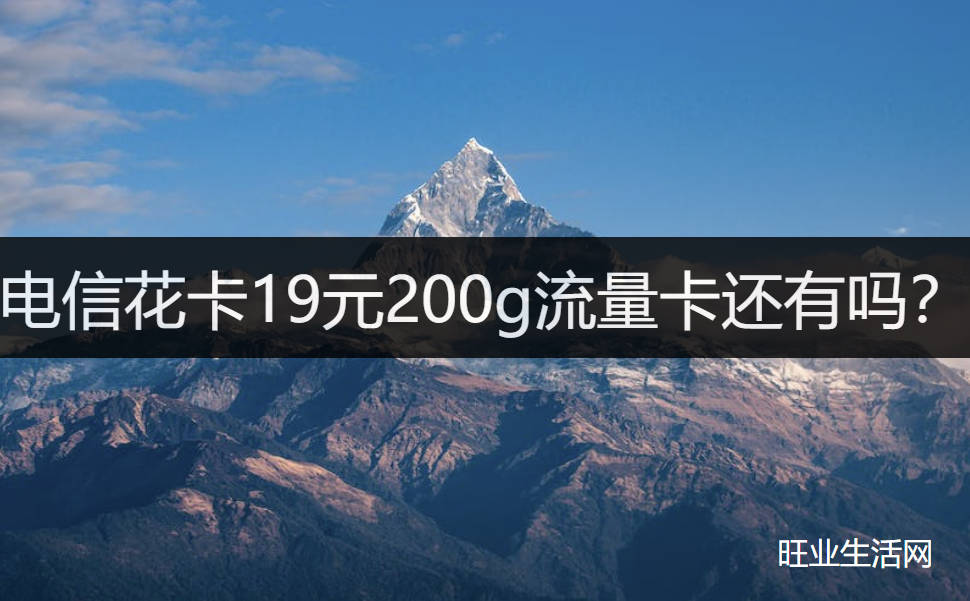 电信花卡19元200g流量卡还有吗？

旺业生活网